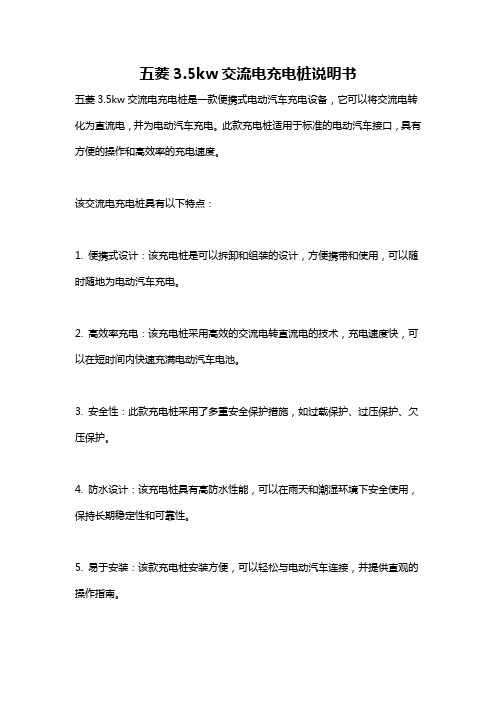 五菱 3.5kw 交流电充电桩说明书

五菱 3.5kw 交流电充电桩是一款便携式电动汽车充电设备，它可以将交流电转化为直流电，并为电动汽车充电。此款充电桩适用于标准的电动汽车接口，具有方便的操作和高效率的充电速度。

该交流电充电桩具有以下特点：

1. 便携式设计：该充电桩是可以拆卸和组装的设计，方便携带和使用，可以随时随地为电动汽车充电。

2. 高效率充电：该充电桩采用高效的交流电转直流电的技术，充电速度快，可以在短时间内快速充满电动汽车电池。

3. 安全性：此款充电桩采用了多重安全保护措施，如过载保护、过压保护、欠压保护。

4. 防水设计：该充电桩具有高防水性能，可以在雨天和潮湿环境下安全使用，保持长期稳定性和可靠性。

5. 易于安装：该款充电桩安装方便，可以轻松与电动汽车连接，并提供直观的操作指南。